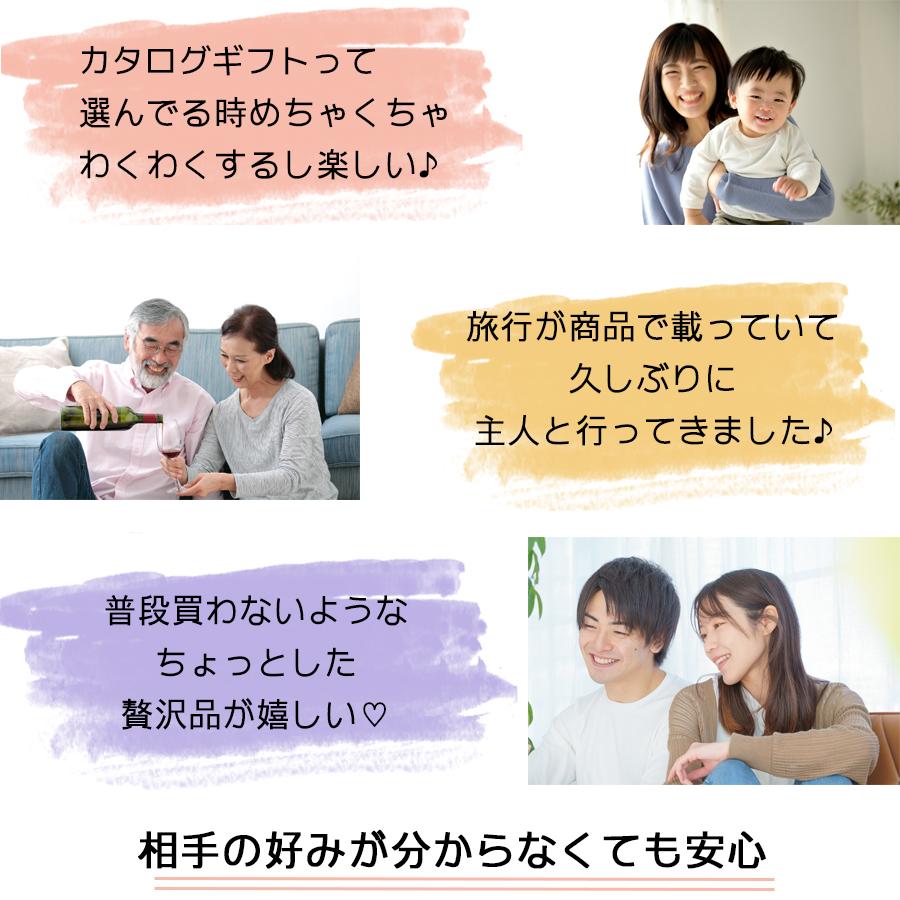 カタログギフトって
選んでる時めちゃくちゃ
わくわくするし楽しい♪

旅行が商品で載っていて
久しぶりに
主人と行ってきました♪

普段買わないような
ちょっとした
贅沢品が嬉しい♡

相手の好みが分からなくても安心